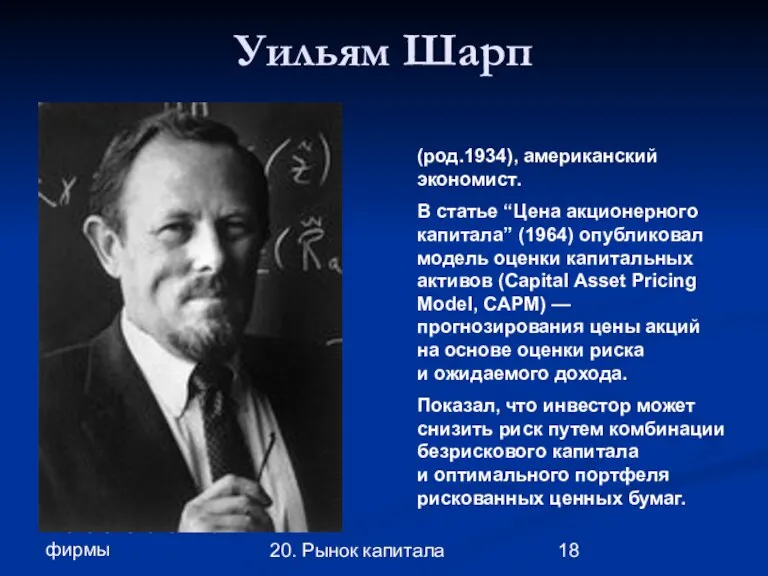 Уильям Шарп

(род.1934), американский экономист.

В статье “Цена акционерного капитала” (1964) опубликовал модель оценки капитальных активов (Capital Asset Pricing Model, CAPM) — прогнозирования цены акций на основе оценки риска и ожидаемого дохода.

Показал, что инвестор может снизить риск путем комбинации безрискового капитала и оптимального портфеля рискованных ценных бумаг.

фирмы

20. Рынок капитала

18